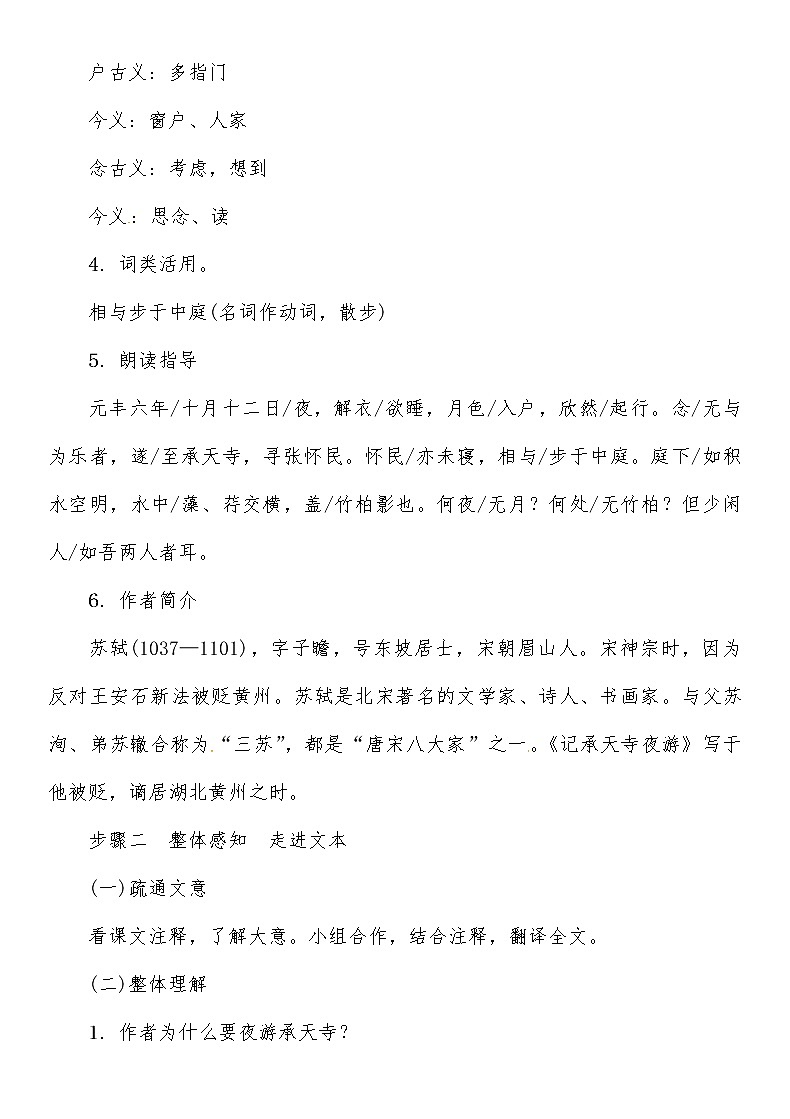 户古义：多指门

今义：窗户、人家

念古义：考虑，想到

今义：思念、读

4．词类活用。

相与步于中庭(名词作动词，散步)

5．朗读指导

元丰六年/十月十二日/夜，解衣/欲睡，月色/入户，欣然/起行。念/无与为乐者，遂/至承天寺，寻张怀民。怀民/亦未寝，相与/步于中庭。庭下/如积水空明，水中/藻、荇交横，盖/竹柏影也。何夜/无月？何处/无竹柏？但少闲人/如吾两人者耳。

6．作者简介

苏轼(1037—1101)，字子瞻，号东坡居士，宋朝眉山人。宋神宗时，因为反对王安石新法被贬黄州。苏轼是北宋著名的文学家、诗人、书画家。与父苏洵、弟苏辙合称为“三苏”，都是“唐宋八大家”之一。《记承天寺夜游》写于他被贬，谪居湖北黄州之时。

步骤二　整体感知　走进文本

(一)疏通文意

看课文注释，了解大意。小组合作，结合注释，翻译全文。

(二)整体理解

1．作者为什么要夜游承天寺？